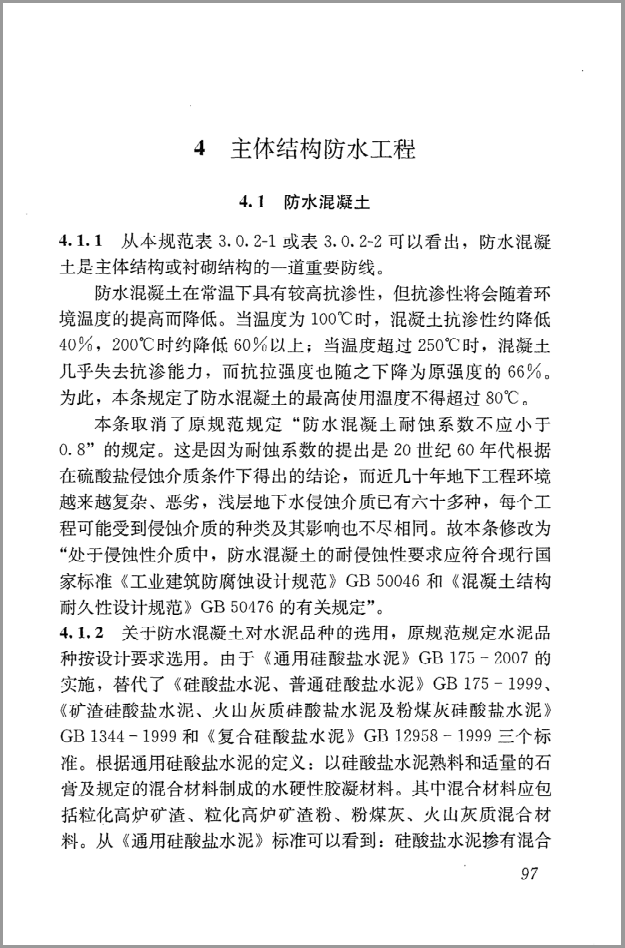 4 主体结构防水工程

4.1 防水混凝土

4.1.1 从本规范表 3.0.2-1 或表 3.0.2-2 可以看出，防水混凝土是主体结构或衬砌结构的一道重要防线。

防水混凝土在常温下具有较高抗渗性，但抗渗性将会随着环境温度的提高而降低。当温度为 100℃时，混凝土抗渗性约降低 40%，200℃时约降低 60%以上；当温度超过 250℃时，混凝土几乎失去抗渗能力，而抗拉强度也随之下降为原强度的 66%。为此，本条规定了防水混凝土的最高使用温度不得超过 80℃。

本条取消了原规范规定“防水混凝土耐蚀系数不应小于 0.8”的规定。这是因为耐蚀系数的提出是 20 世纪 60 年代根据在硫酸盐侵蚀介质条件下得出的结论，而近几十年地下工程环境越来越复杂、恶劣，浅层地下水侵蚀介质已有六十多种，每个工程可能受到侵蚀介质的种类及其影响也不尽相同。故本条修改为“处于侵蚀性介质中，防水混凝土的耐侵蚀性要求应符合现行国家标准《工业建筑防腐蚀设计规范》GB 50046 和《混凝土结构耐久性设计规范》GB 50476 的有关规定”。

4.1.2 关于防水混凝土对水泥品种的选用，原规范规定水泥品种按设计要求选用。由于《通用硅酸盐水泥》GB 175－2007 的实施，替代了《硅酸盐水泥、普通硅酸盐水泥》GB 175－1999、《矿渣硅酸盐水泥、火山灰质硅酸盐水泥及粉煤灰硅酸盐水泥》GB 1344－1999 和《复合硅酸盐水泥》GB 12958－1999 三个标准。根据通用硅酸盐水泥的定义：以硅酸盐水泥熟料和适量的石膏及规定的混合材料制成的水硬性胶凝材料。其中混合材料应包括粒化高炉矿渣、粒化高炉矿渣粉、粉煤灰、火山灰质混合材料。从《通用硅酸盐水泥》标准可以看到：硅酸盐水泥掺有混合

97